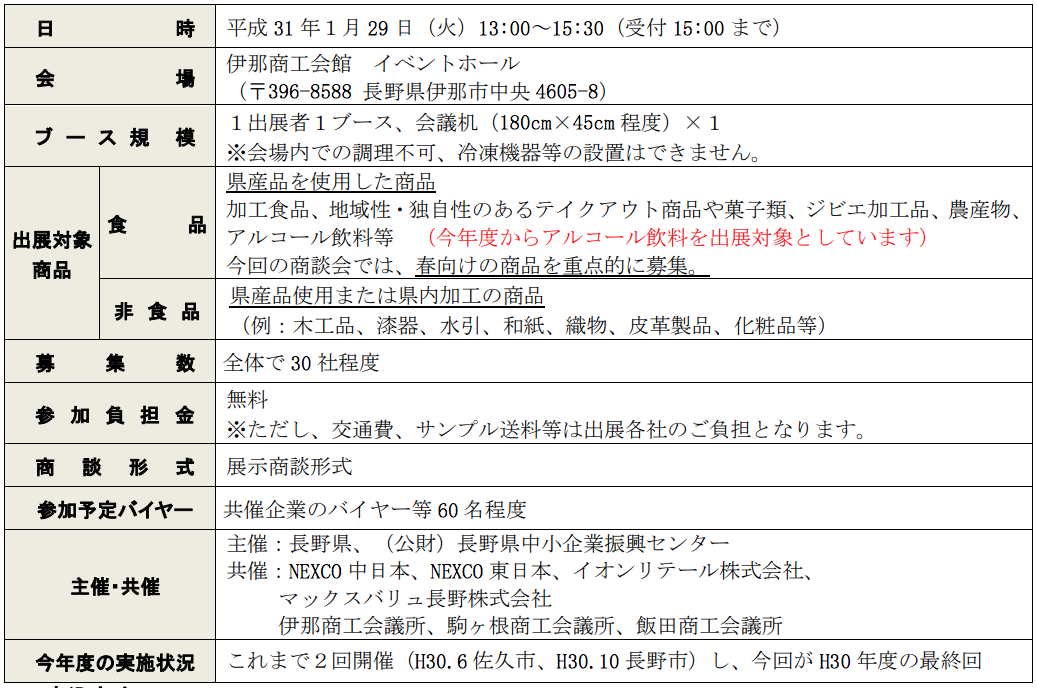 | 日時 |  | 平成31年1月29日（火）13:00～15:30（受付15:00まで） |
|---|---|---|
| 会場 |  | 伊那商工会館 イベントホール （〒396-8588 長野県伊那市中央4605-8） |
| ブース規模 |  | 1出展者1ブース、会議机（180cm×45cm程度）×1 ※会場内での調理不可、冷凍機器等の設置はできません。 |
| 出展対象商品 | 食品 | 県産品を使用した商品 加工食品、地域性・独自性のあるテイクアウト商品や菓子類、ジビエ加工品、農産物、アルコール飲料等 （今年度からアルコール飲料を出展対象としています） 今回の商談会では、春向けの商品を重点的に募集。 |
|  | 非食品 | 県産品使用または県内加工の商品 （例：木工品、漆器、水引、和紙、織物、皮革製品、化粧品等） |
| 募集数 |  | 全体で30社程度 |
| 参加負担金 |  | 無料 ※ただし、交通費、サンプル送料等は出展各社のご負担となります。 |
| 商談形式 |  | 展示商談形式 |
| 参加予定バイヤー |  | 共催企業のバイヤー等60名程度 |
| 主催・共催 |  | 主催：長野県、（公財）長野県中小企業振興センター 共催：NEXCO中日本、NEXCO東日本、イオンリテール株式会社、マックスバリュ長野株式会社 伊那商工会議所、駒ヶ根商工会議所、飯田商工会議所 |
| 今年度の実施状況 |  | これまで2回開催（H30.6佐久市、H30.10長野市）し、今回がH30年度の最終回 |